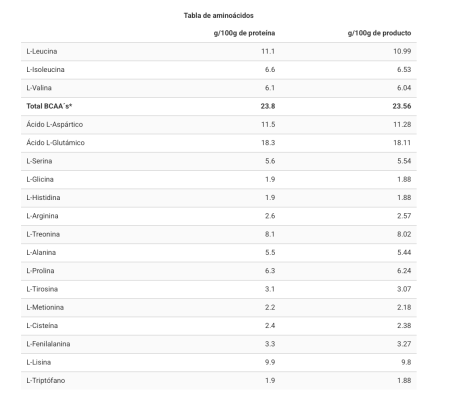 Tabla de aminoácidos

| | g/100g de proteína | g/100g de producto |
|---|---|---|
| L-Leucina | 11.1 | 10.99 |
| L-Isoleucina | 6.6 | 6.53 |
| L-Valina | 6.1 | 6.04 |
| **Total BCAA´s*** | **23.8** | **23.56** |
| Ácido L-Aspártico | 11.5 | 11.28 |
| Ácido L-Glutámico | 18.3 | 18.11 |
| L-Serina | 5.6 | 5.54 |
| L-Glicina | 1.9 | 1.88 |
| L-Histidina | 1.9 | 1.88 |
| L-Arginina | 2.6 | 2.57 |
| L-Treonina | 8.1 | 8.02 |
| L-Alanina | 5.5 | 5.44 |
| L-Prolina | 6.3 | 6.24 |
| L-Tirosina | 3.1 | 3.07 |
| L-Metionina | 2.2 | 2.18 |
| L-Cisteína | 2.4 | 2.38 |
| L-Fenilalanina | 3.3 | 3.27 |
| L-Lisina | 9.9 | 9.8 |
| L-Triptófano | 1.9 | 1.88 |